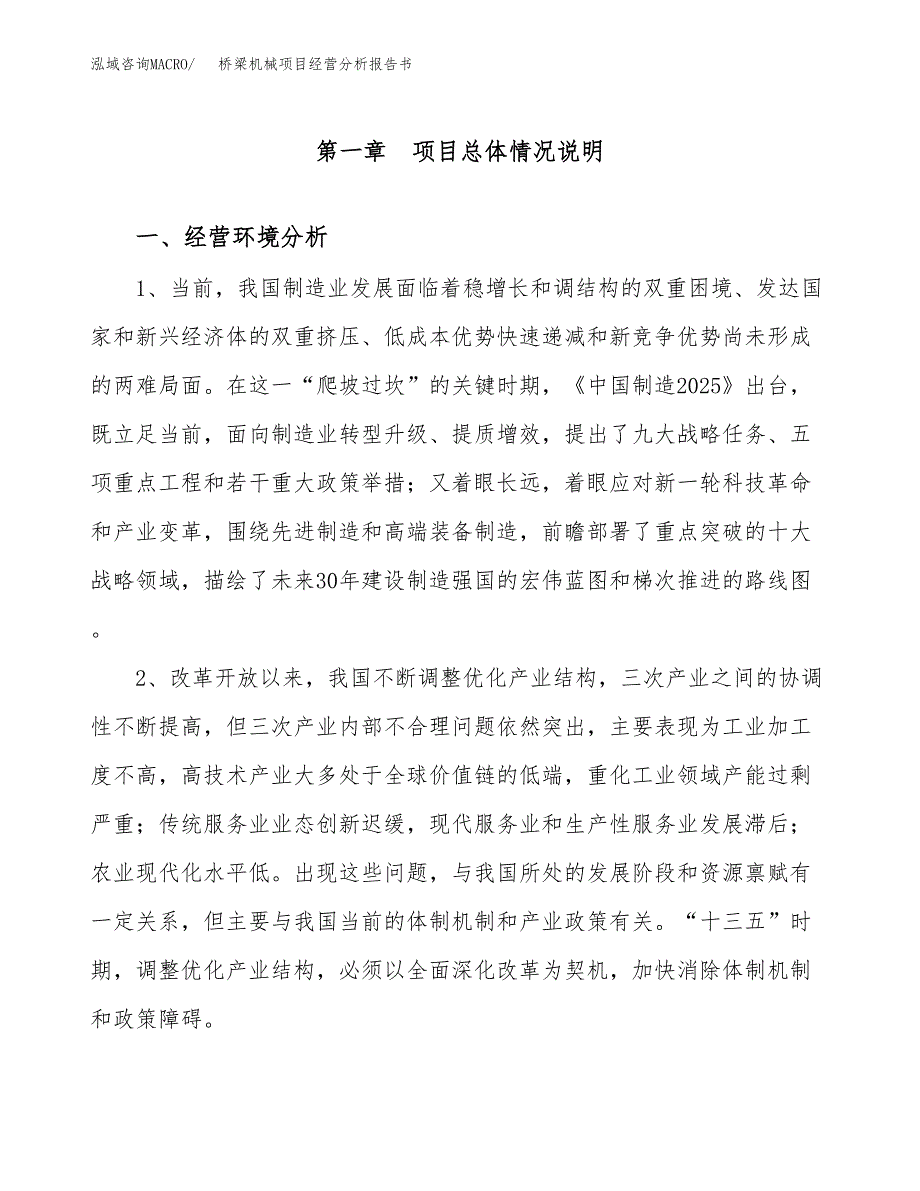 泓域咨询MACRO/　　桥梁机械项目经营分析报告书

第一章　项目总体情况说明

一、经营环境分析

1、当前，我国制造业发展面临着稳增长和调结构的双重困境、发达国家和新兴经济体的双重挤压、低成本优势快速递减和新竞争优势尚未形成的两难局面。在这一“爬坡过坎”的关键时期，《中国制造2025》出台，既立足当前，面向制造业转型升级、提质增效，提出了九大战略任务、五项重点工程和若干重大政策举措；又着眼长远，着眼应对新一轮科技革命和产业变革，围绕先进制造和高端装备制造，前瞻部署了重点突破的十大战略领域，描绘了未来30年建设制造强国的宏伟蓝图和梯次推进的路线图。

2、改革开放以来，我国不断调整优化产业结构，三次产业之间的协调性不断提高，但三次产业内部不合理问题依然突出，主要表现为工业加工度不高，高技术产业大多处于全球价值链的低端，重化工业领域产能过剩严重；传统服务业业态创新迟缓，现代服务业和生产性服务业发展滞后；农业现代化水平低。出现这些问题，与我国所处的发展阶段和资源禀赋有一定关系，但主要与我国当前的体制机制和产业政策有关。“十三五”时期，调整优化产业结构，必须以全面深化改革为契机，加快消除体制机制和政策障碍。